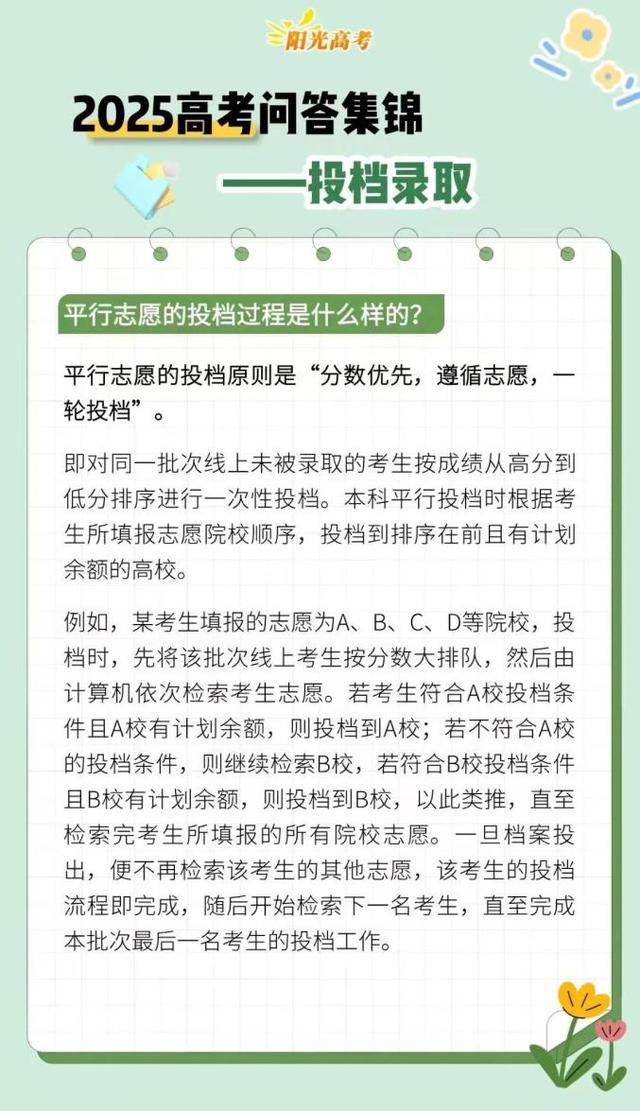 阳光高考

2025高考问答集锦

——投档录取

平行志愿的投档过程是什么样的？

平行志愿的投档原则是“分数优先，遵循志愿，一轮投档”。

即对同一批次线上未被录取的考生按成绩从高分到低分排序进行一次性投档。本科平行投档时根据考生所填报志愿院校顺序，投档到排序在前且有计划余额的高校。

例如，某考生填报的志愿为A、B、C、D等院校，投档时，先将该批次线上考生按分数大排队，然后由计算机依次检索考生志愿。若考生符合A校投档条件且A校有计划余额，则投档到A校；若不符合A校的投档条件，则继续检索B校，若符合B校投档条件且B校有计划余额，则投档到B校，以此类推，直至检索完考生所填报的所有院校志愿。一旦档案投出，便不再检索该考生的其他志愿，该考生的投档流程即完成，随后开始检索下一名考生，直至完成本批次最后一名考生的投档工作。